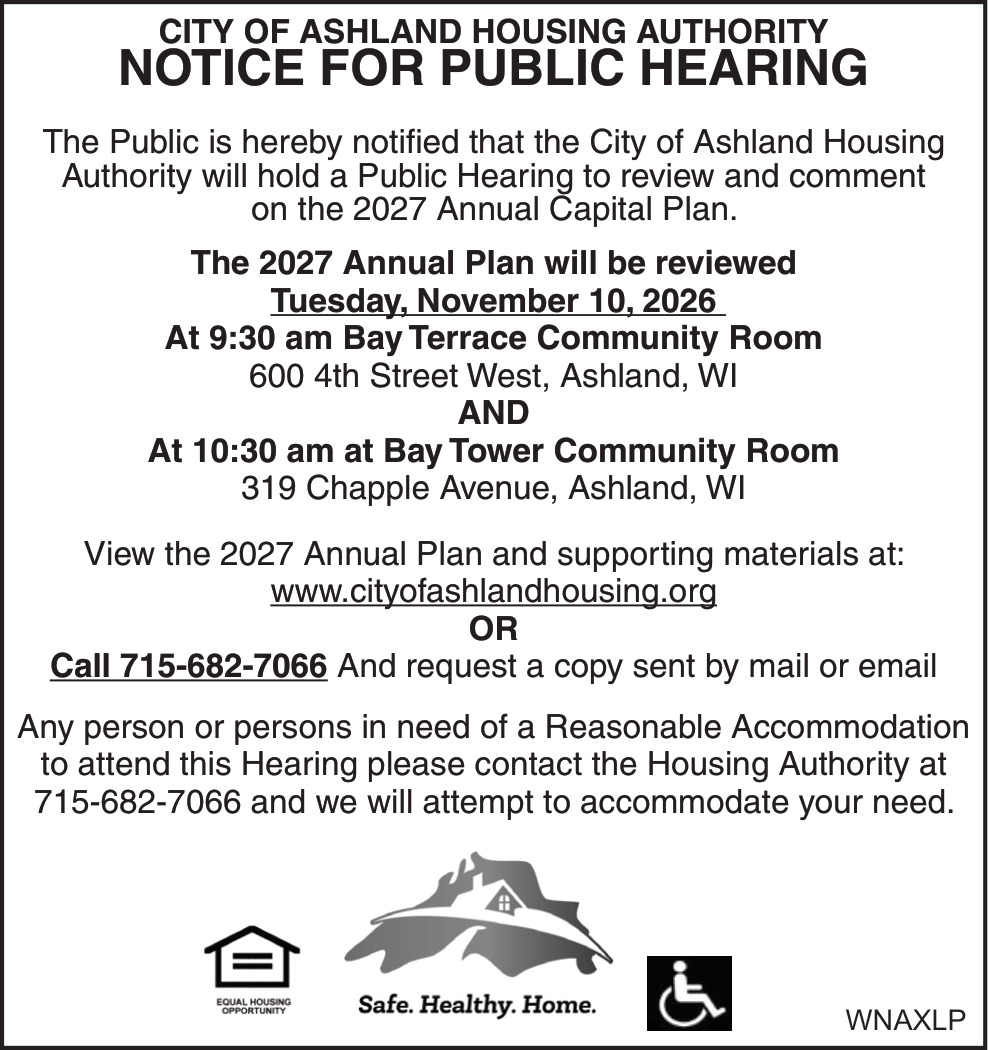 CITY OF ASHLAND HOUSING AUTHORITY
NOTICE FOR PUBLIC HEARING

The Public is hereby notified that the City of Ashland Housing Authority will hold a Public Hearing to review and comment on the 2027 Annual Capital Plan.

The 2027 Annual Plan will be reviewed
Tuesday, November 10, 2026
At 9:30 am Bay Terrace Community Room
600 4th Street West, Ashland, WI
AND
At 10:30 am at Bay Tower Community Room
319 Chapple Avenue, Ashland, WI

View the 2027 Annual Plan and supporting materials at:
www.cityofashlandhousing.org
OR
Call 715-682-7066 And request a copy sent by mail or email

Any person or persons in need of a Reasonable Accommodation to attend this Hearing please contact the Housing Authority at 715-682-7066 and we will attempt to accommodate your need.

EQUAL HOUSING OPPORTUNITY

Safe. Healthy. Home.

WNAXLP